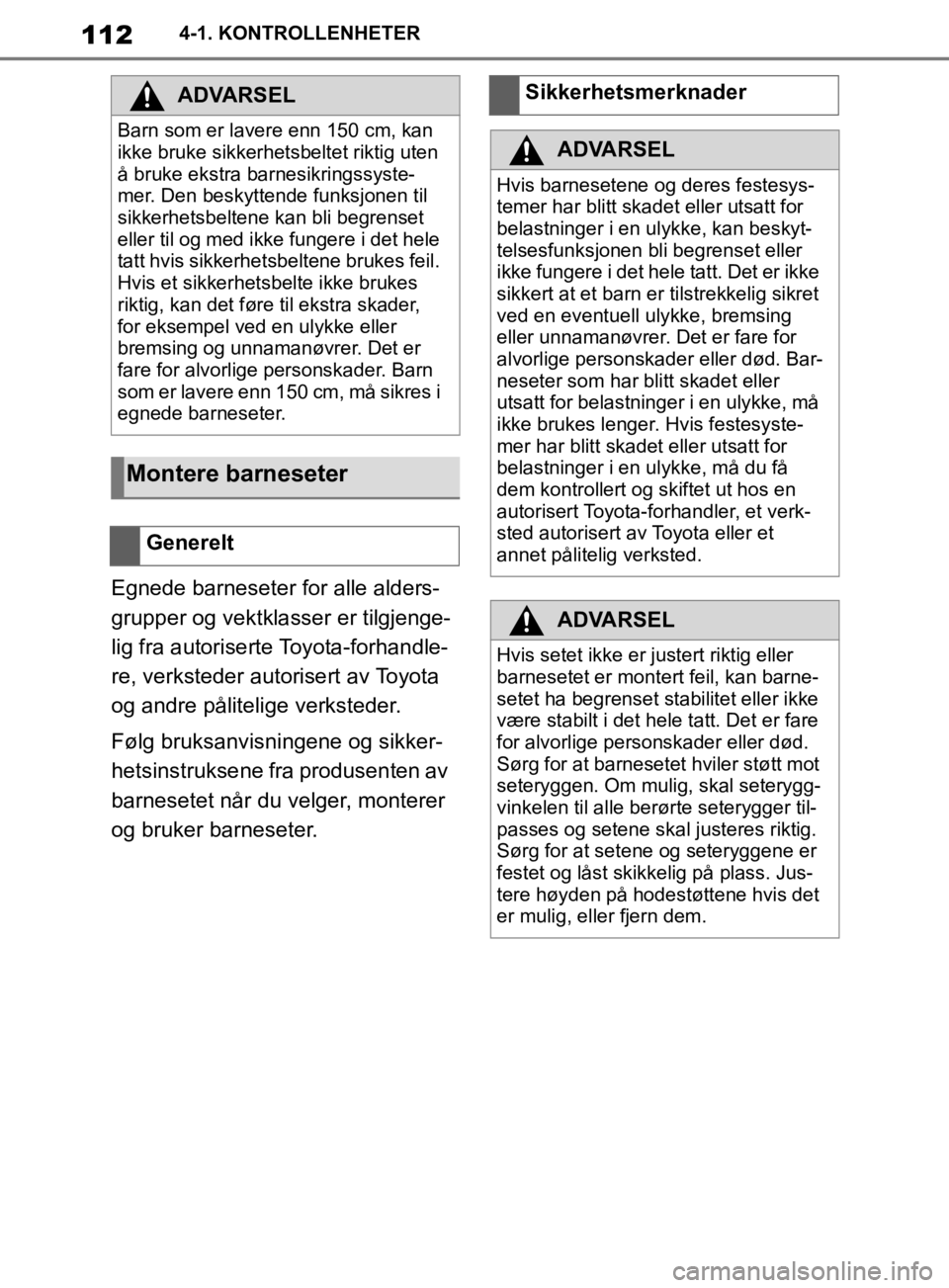 112 4-1. KONTROLLENHETER

ADVARSEL

Barn som er lavere enn 150 cm, kan ikke bruke sikkerhetsbeltet riktig uten å bruke ekstra barnesikringssystemer. Den beskyttende funksjonen til sikkerhetsbeltene kan bli begrenset eller til og med ikke fungere i det hele tatt hvis sikkerhetsbeltene brukes feil. Hvis et sikkerhetsbelte ikke brukes riktig, kan det føre til ekstra skader, for eksempel ved en ulykke eller bremsing og unnamanøvrer. Det er fare for alvorlige personskader. Barn som er lavere enn 150 cm, må sikres i egnede barneseter.

Montere barneseter

Generelt

Egnede barneseter for alle aldersgrupper og vektklasser er tilgjengelig fra autoriserte Toyota-forhandlere, verksteder autorisert av Toyota og andre pålitelige verksteder.

Følg bruksanvisningene og sikkerhetsinstruksene fra produsenten av barnesetet når du velger, monterer og bruker barneseter.

Sikkerhetsmerknader

ADVARSEL

Hvis barnesetene og deres festesystemer har blitt skadet eller utsatt for belastninger i en ulykke, kan beskyttelsesfunksjonen bli begrenset eller ikke fungere i det hele tatt. Det er ikke sikkert at et barn er tilstrekkelig sikret ved en eventuell ulykke, bremsing eller unnamanøvrer. Det er fare for alvorlige personskader eller død. Barneseter som har blitt skadet eller utsatt for belastninger i en ulykke, må ikke brukes lenger. Hvis festesystemer har blitt skadet eller utsatt for belastninger i en ulykke, må du få dem kontrollert og skiftet ut hos en autorisert Toyota-forhandler, et verksted autorisert av Toyota eller et annet pålitelig verksted.

ADVARSEL

Hvis setet ikke er justert riktig eller barnesetet er montert feil, kan barnesetet ha begrenset stabilitet eller ikke være stabilt i det hele tatt. Det er fare for alvorlige personskader eller død. Sørg for at barnesetet hviler støtt mot seteryggen. Om mulig, skal seteryggvinkelen til alle berørte seterygger tilpasses og setene skal justeres riktig. Sørg for at setene og seteryggene er festet og låst skikkelig på plass. Justere høyden på hodestøttene hvis det er mulig, eller fjern dem.

carmanualsonline.info